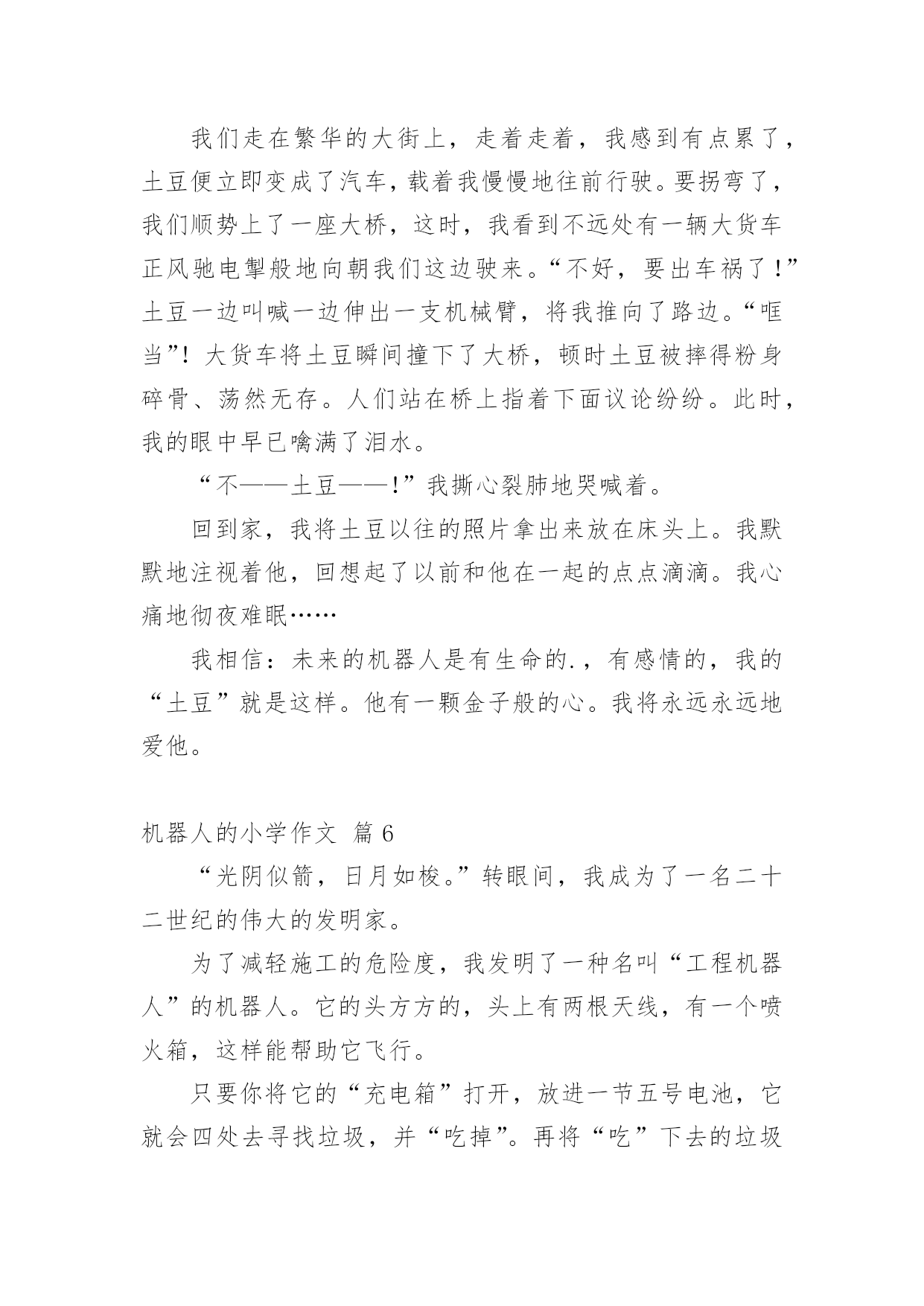 我们走在繁华的大街上，走着走着，我感到有点累了，土豆便立即变成了汽车，载着我慢慢地往前行驶。要拐弯了，我们顺势上了一座大桥，这时，我看到不远处有一辆大货车正风驰电掣般地向朝我们这边驶来。“不好，要出车祸了！”土豆一边叫喊一边伸出一支机械臂，将我推向了路边。“哐当”！大货车将土豆瞬间撞下了大桥，顿时土豆被摔得粉身碎骨、荡然无存。人们站在桥上指着下面议论纷纷。此时，我的眼中早已噙满了泪水。

“不——土豆——!”我撕心裂肺地哭喊着。

回到家，我将土豆以往的照片拿出来放在床头上。我默默地注视着他，回想起了以前和他在一起的点点滴滴。我心痛地彻夜难眠……

我相信：未来的机器人是有生命的.，有感情的，我的“土豆”就是这样。他有一颗金子般的心。我将永远永远地爱他。

机器人的小学作文 篇6

“光阴似箭，日月如梭。”转眼间，我成为了一名二十二世纪的伟大的发明家。

为了减轻施工的危险度，我发明了一种名叫“工程机器人”的机器人。它的头方方的，头上有两根天线，有一个喷火箱，这样能帮助它飞行。

只要你将它的“充电箱”打开，放进一节五号电池，它就会四处去寻找垃圾，并“吃掉”。再将“吃”下去的垃圾